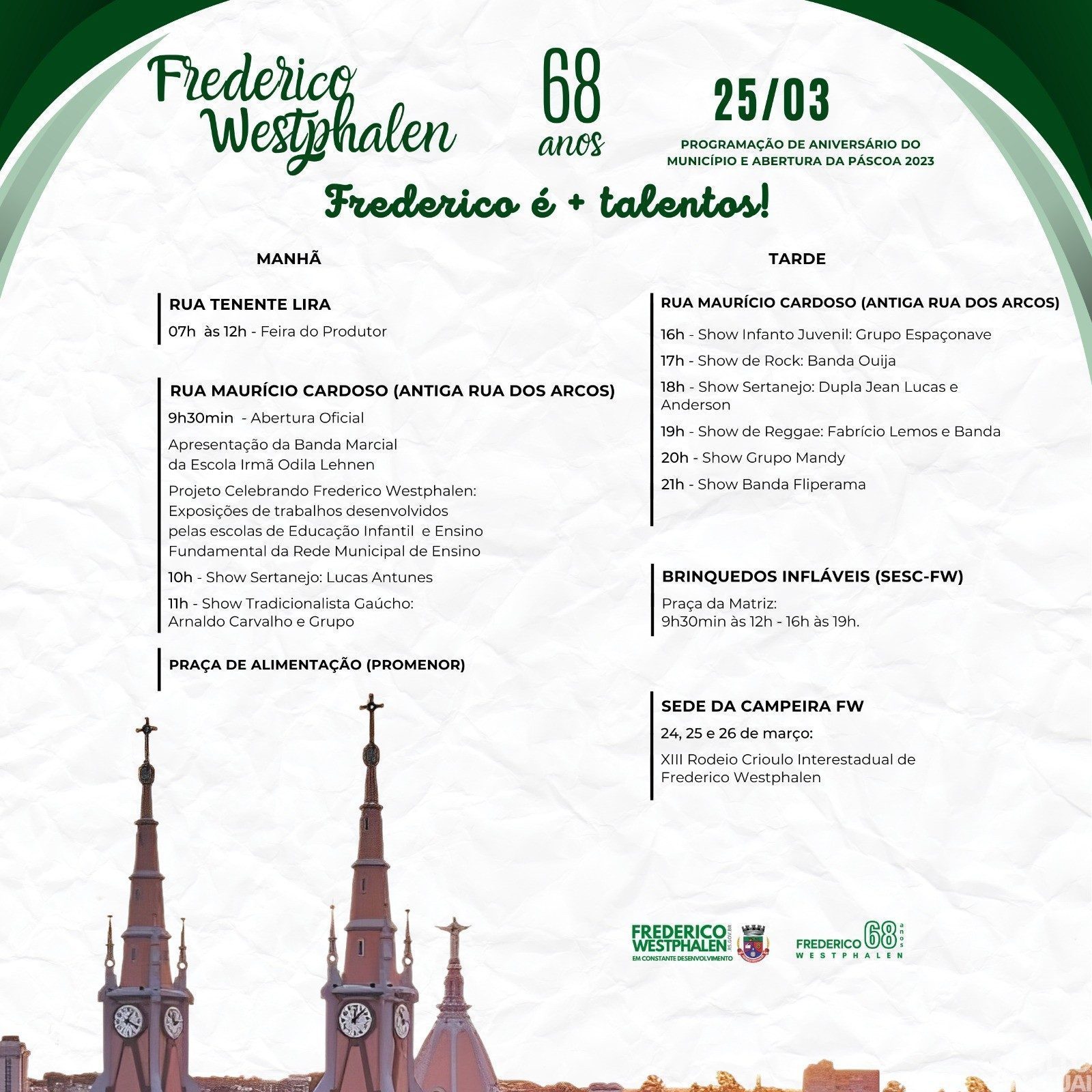 Frederico Westphalen

68 anos

25/03

PROGRAMAÇÃO DE ANIVERSÁRIO DO MUNICÍPIO E ABERTURA DA PÁSCOA 2023

Frederico é + talentos!

MANHÃ

RUA TENENTE LIRA

07h às 12h - Feira do Produtor

RUA MAURÍCIO CARDOSO (ANTIGA RUA DOS ARCOS)

9h30min - Abertura Oficial

Apresentação da Banda Marcial da Escola Irmã Odila Lehnen

Projeto Celebrando Frederico Westphalen: Exposições de trabalhos desenvolvidos pelas escolas de Educação Infantil e Ensino Fundamental da Rede Municipal de Ensino

10h - Show Sertanejo: Lucas Antunes

11h - Show Tradicionalista Gaúcho: Arnaldo Carvalho e Grupo

PRAÇA DE ALIMENTAÇÃO (PROMENOR)

TARDE

RUA MAURÍCIO CARDOSO (ANTIGA RUA DOS ARCOS)

16h - Show Infanto Juvenil: Grupo Espaçonave

17h - Show de Rock: Banda Ouija

18h - Show Sertanejo: Dupla Jean Lucas e Anderson

19h - Show de Reggae: Fabrício Lemos e Banda

20h - Show Grupo Mandy

21h - Show Banda Fliperama

BRINQUEDOS INFLÁVEIS (SESC-FW)

Praça da Matriz:
9h30min às 12h - 16h às 19h.

SEDE DA CAMPEIRA FW

24, 25 e 26 de março:

XIII Rodeio Crioulo Interestadual de Frederico Westphalen

FREDERICO WESTPHALEN .RS.GOV.BR
EM CONSTANTE DESENVOLVIMENTO

FREDERICO 68 anos WESTPHALEN